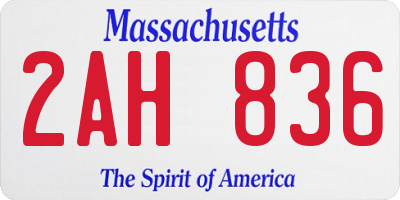 Massachusetts

2AH 836

The Spirit of America